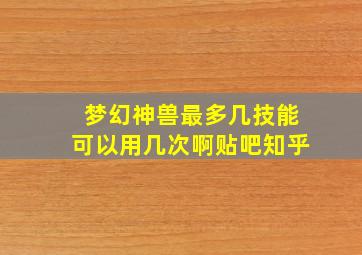 梦幻神兽最多几技能
可以用几次啊贴吧知乎